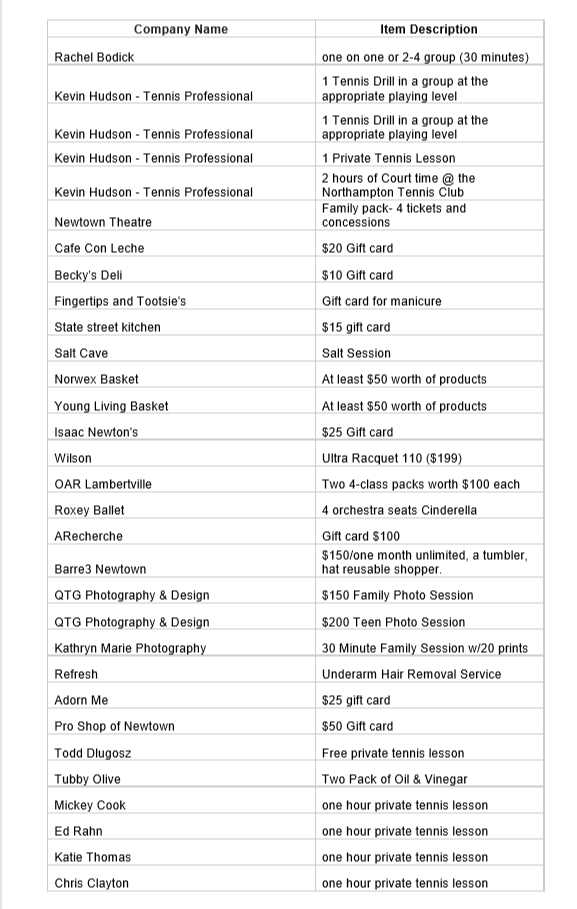 | Company Name | Item Description |
|---|---|
| Rachel Bodick | one on one or 2-4 group (30 minutes) |
| Kevin Hudson - Tennis Professional | 1 Tennis Drill in a group at the appropriate playing level |
| Kevin Hudson - Tennis Professional | 1 Tennis Drill in a group at the appropriate playing level |
| Kevin Hudson - Tennis Professional | 1 Private Tennis Lesson |
| Kevin Hudson - Tennis Professional | 2 hours of Court time @ the Northampton Tennis Club |
| Newtown Theatre | Family pack- 4 tickets and concessions |
| Cafe Con Leche | $20 Gift card |
| Becky's Deli | $10 Gift card |
| Fingertips and Tootsie's | Gift card for manicure |
| State street kitchen | $15 gift card |
| Salt Cave | Salt Session |
| Norwex Basket | At least $50 worth of products |
| Young Living Basket | At least $50 worth of products |
| Isaac Newton's | $25 Gift card |
| Wilson | Ultra Racquet 110 ($199) |
| OAR Lambertville | Two 4-class packs worth $100 each |
| Roxey Ballet | 4 orchestra seats Cinderella |
| ARecherche | Gift card $100 |
| Barre3 Newtown | $150/one month unlimited, a tumbler, hat reusable shopper. |
| QTG Photography & Design | $150 Family Photo Session |
| QTG Photography & Design | $200 Teen Photo Session |
| Kathryn Marie Photography | 30 Minute Family Session w/20 prints |
| Refresh | Underarm Hair Removal Service |
| Adorn Me | $25 gift card |
| Pro Shop of Newtown | $50 Gift card |
| Todd Dlugosz | Free private tennis lesson |
| Tubby Olive | Two Pack of Oil & Vinegar |
| Mickey Cook | one hour private tennis lesson |
| Ed Rahn | one hour private tennis lesson |
| Katie Thomas | one hour private tennis lesson |
| Chris Clayton | one hour private tennis lesson |